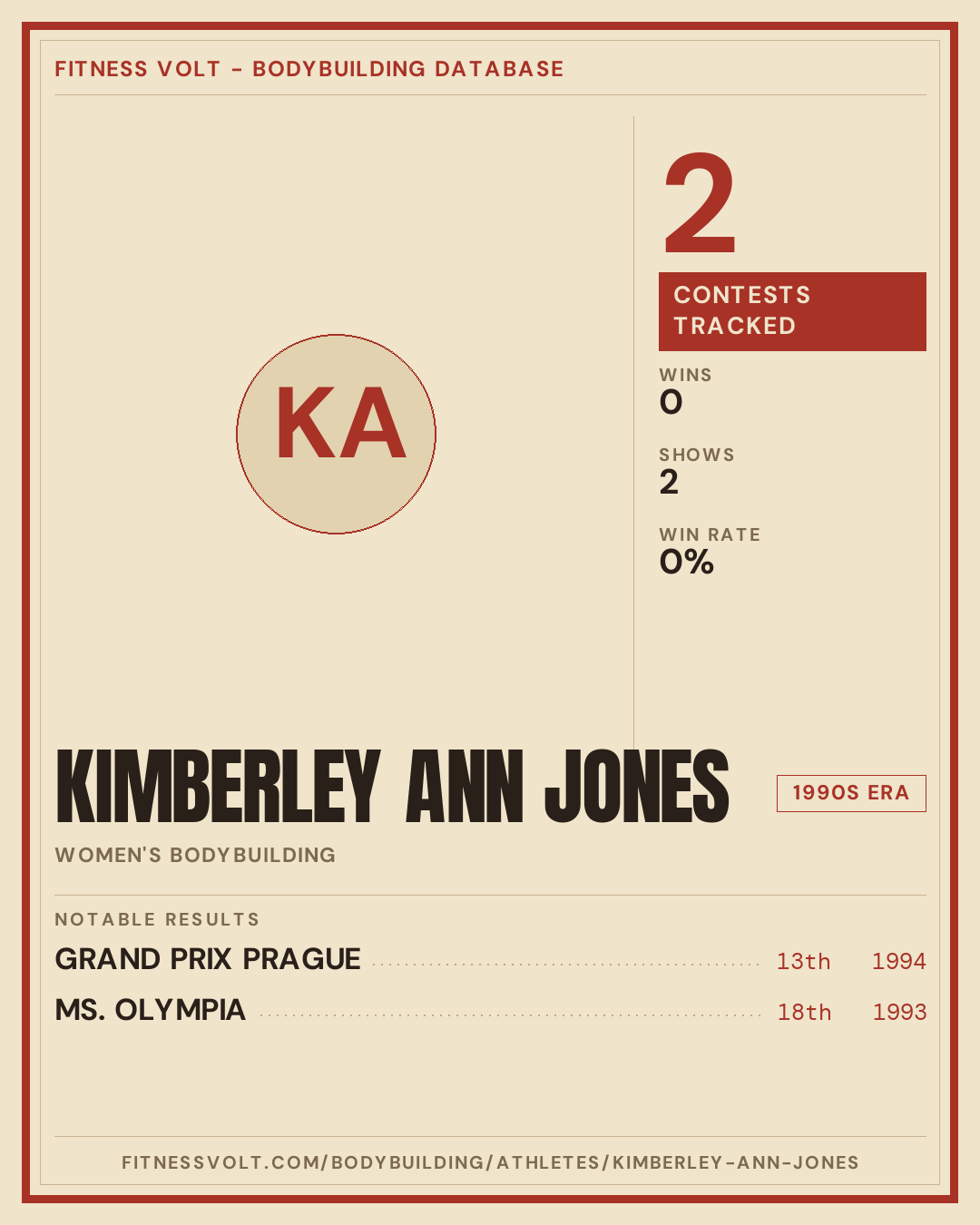 FITNESS VOLT - BODYBUILDING DATABASE

KA

2

CONTESTS TRACKED

WINS
0

SHOWS
2

WIN RATE
0%

KIMBERLEY ANN JONES

1990S ERA

WOMEN'S BODYBUILDING

NOTABLE RESULTS

GRAND PRIX PRAGUE 13th 1994

MS. OLYMPIA 18th 1993

FITNESSVOLT.COM/BODYBUILDING/ATHLETES/KIMBERLEY-ANN-JONES